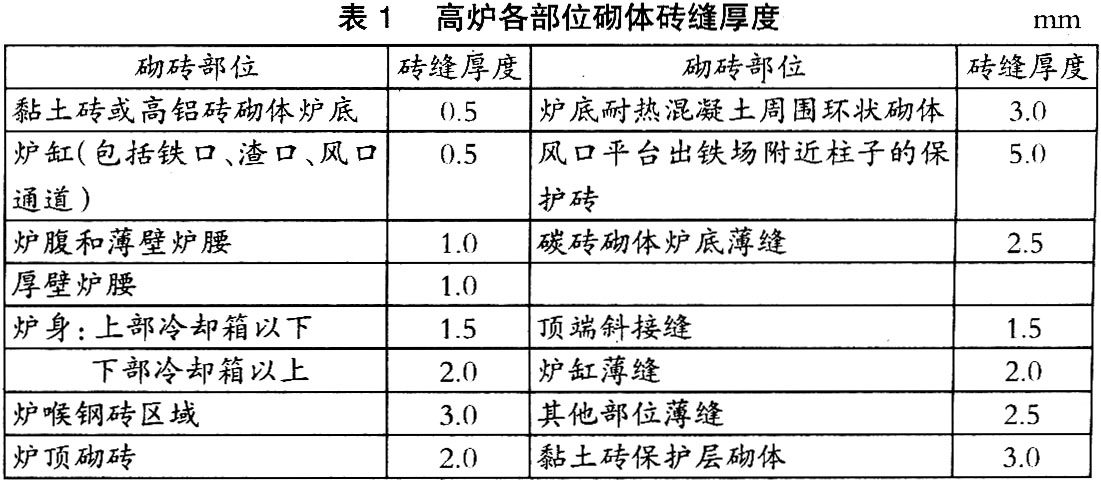 表 1　高炉各部位砌体砖缝厚度　mm

| 砌砖部位 | 砖缝厚度 | 砌砖部位 | 砖缝厚度 |
|---|---|---|---|
| 黏土砖或高铝砖砌体炉底 | 0.5 | 炉底耐热混凝土周围环状砌体 | 3.0 |
| 炉缸(包括铁口、渣口、风口通道) | 0.5 | 风口平台出铁场附近柱子的保护砖 | 5.0 |
| 炉腹和薄壁炉腰 | 1.0 | 碳砖砌体炉底薄缝 | 2.5 |
| 厚壁炉腰 | 1.0 | | |
| 炉身:上部冷却箱以下 | 1.5 | 顶端斜接缝 | 1.5 |
| 下部冷却箱以上 | 2.0 | 炉缸薄缝 | 2.0 |
| 炉喉钢砖区域 | 3.0 | 其他部位薄缝 | 2.5 |
| 炉顶砌砖 | 2.0 | 黏土砖保护层砌体 | 3.0 |